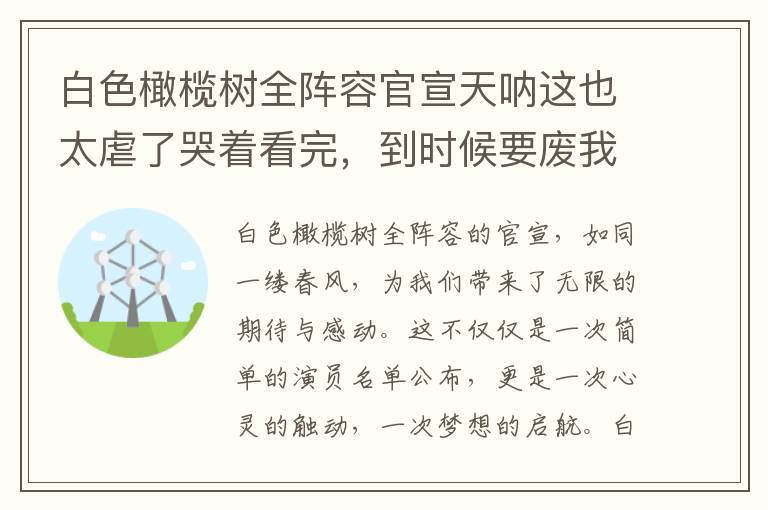 白色橄榄树全阵容官宣天呐这也太虐了哭着看完，到时候要废我

白色橄榄树全阵容的官宣，如同一缕春风，为我们带来了无限的期待与感动。这不仅仅是一次简单的演员名单公布，更是一次心灵的触动，一次梦想的启航。白